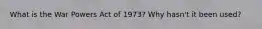 What is the War Powers Act of 1973? Why hasn't it been used?